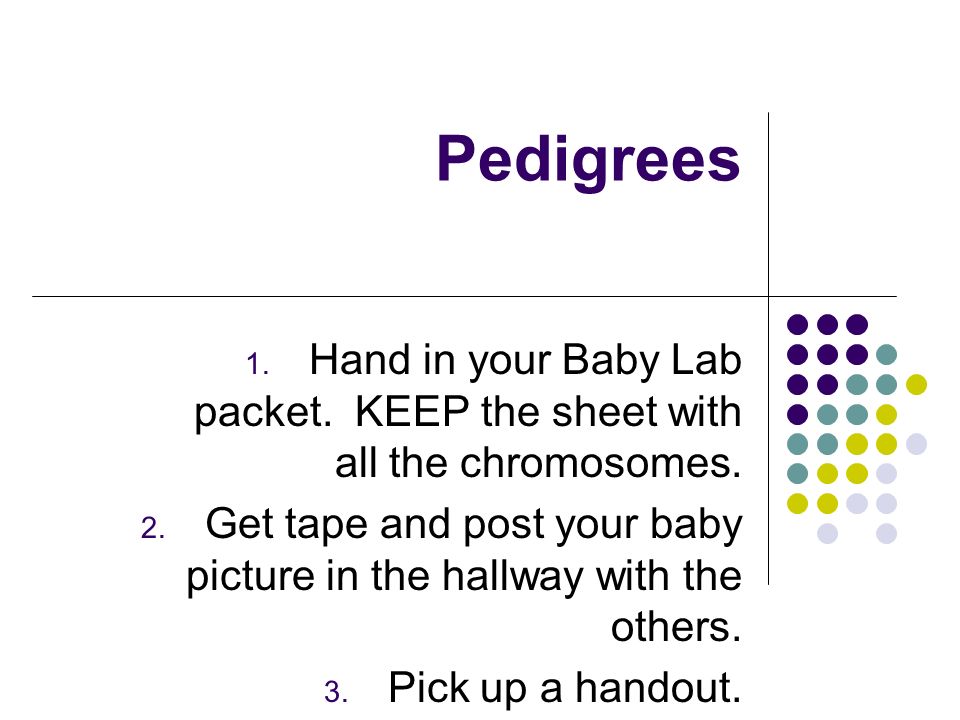 Pedigrees

1. Hand in your Baby Lab packet. KEEP the sheet with all the chromosomes.
2. Get tape and post your baby picture in the hallway with the others.
3. Pick up a handout.